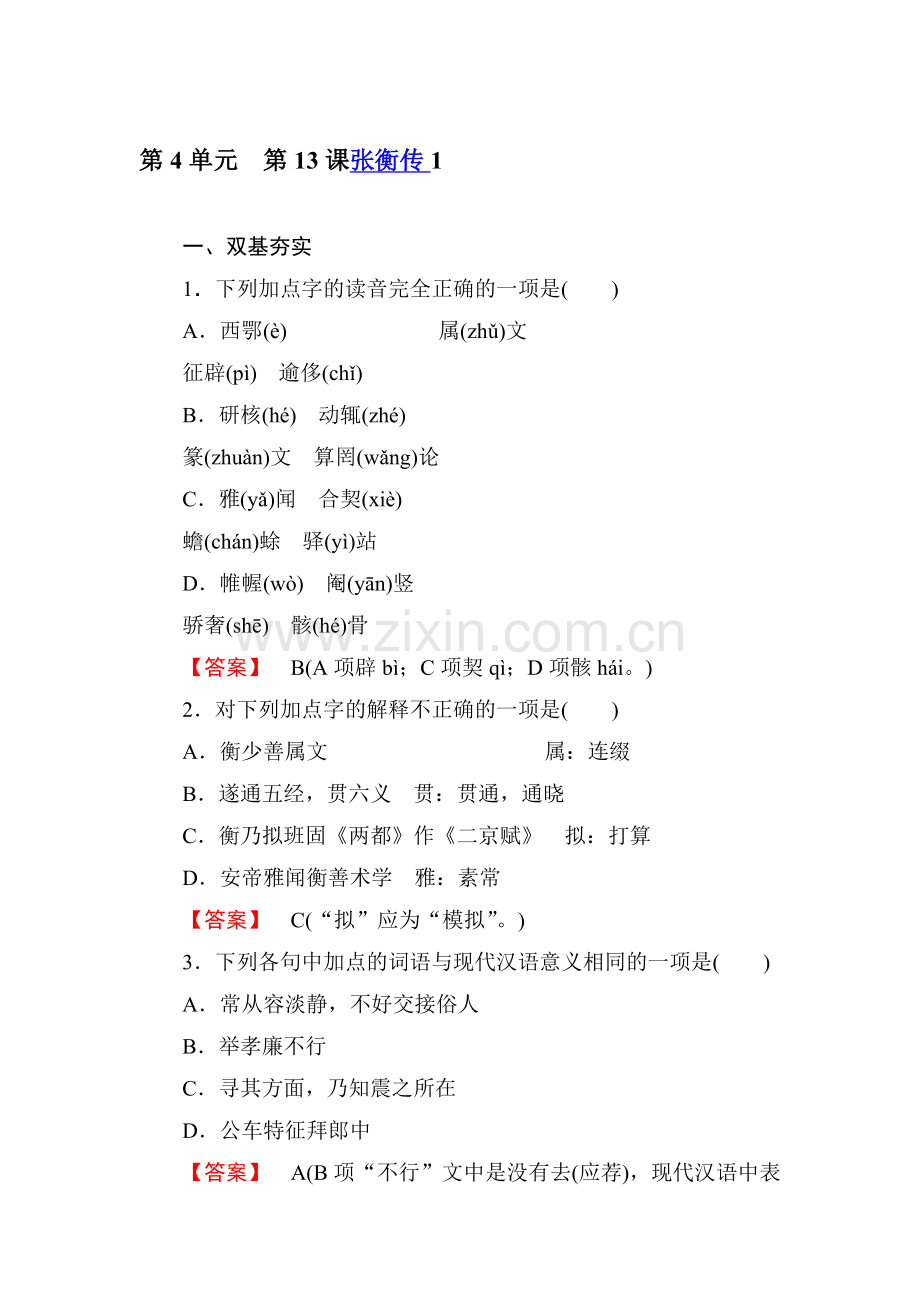 第4单元 第13课张衡传1

一、双基夯实

1．下列加点字的读音完全正确的一项是(　　)

A．西鄂(è)　　属(zhǔ)文

征辟(pì)　逾侈(chǐ)

B．研核(hé)　动辄(zhé)

篆(zhuàn)文　算罔(wǎng)论

C．雅(yǎ)闻　合契(xiè)

蟾(chán)蜍　驿(yì)站

D．帷幄(wò)　阉(yān)竖

骄奢(shē)　骸(hé)骨

【答案】　B(A项辟bì；C项契qì；D项骸hái。)

2．对下列加点字的解释不正确的一项是(　　)

A．衡少善属文　　属：连缀

B．遂通五经，贯六义　贯：贯通，通晓

C．衡乃拟班固《两都》作《二京赋》　拟：打算

D．安帝雅闻衡善术学　雅：素常

【答案】　C(“拟”应为“模拟”。)

3．下列各句中加点的词语与现代汉语意义相同的一项是(　　)

A．常从容淡静，不好交接俗人

B．举孝廉不行

C．寻其方面，乃知震之所在

D．公车特征拜郎中

【答案】　A(B项“不行”文中是没有去(应荐)，现代汉语中表

www.zixin.com.cn